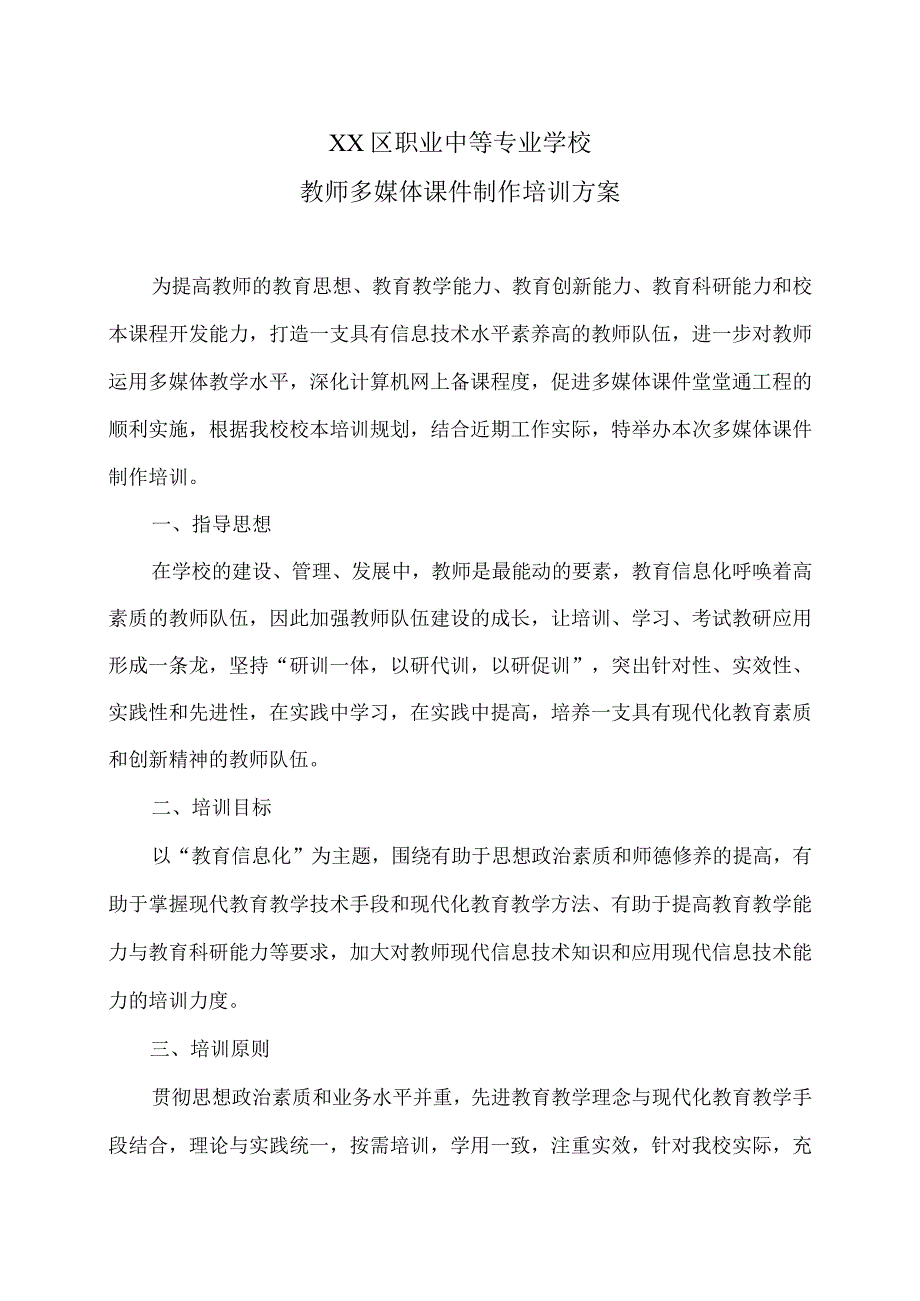 XX区职业中等专业学校
教师多媒体课件制作培训方案

为提高教师的教育思想、教育教学能力、教育创新能力、教育科研能力和校本课程开发能力，打造一支具有信息技术水平素养高的教师队伍，进一步对教师运用多媒体教学水平，深化计算机网上备课程度，促进多媒体课件堂堂通工程的顺利实施，根据我校校本培训规划，结合近期工作实际，特举办本次多媒体课件制作培训。

一、指导思想

在学校的建设、管理、发展中，教师是最能动的要素，教育信息化呼唤着高素质的教师队伍，因此加强教师队伍建设的成长，让培训、学习、考试教研应用形成一条龙，坚持“研训一体，以研代训，以研促训”，突出针对性、实效性、实践性和先进性，在实践中学习，在实践中提高，培养一支具有现代化教育素质和创新精神的教师队伍。

二、培训目标

以“教育信息化”为主题，围绕有助于思想政治素质和师德修养的提高，有助于掌握现代教育教学技术手段和现代化教育教学方法、有助于提高教育教学能力与教育科研能力等要求，加大对教师现代信息技术知识和应用现代信息技术能力的培训力度。

三、培训原则

贯彻思想政治素质和业务水平并重，先进教育教学理念与现代化教育教学手段结合，理论与实践统一，按需培训，学用一致，注重实效，针对我校实际，充